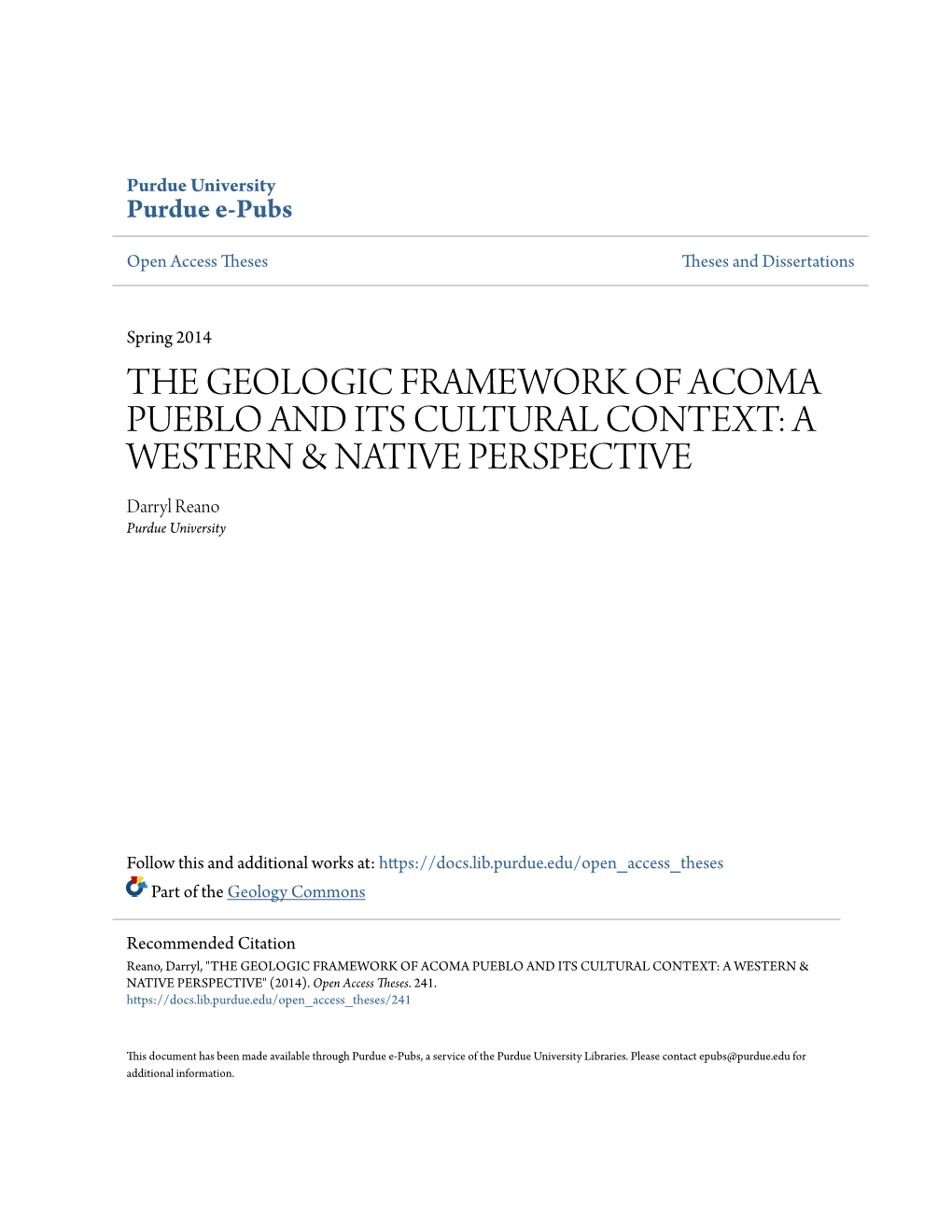 Purdue University
Purdue e-Pubs

Open Access Theses

Theses and Dissertations

Spring 2014

THE GEOLOGIC FRAMEWORK OF ACOMA PUEBLO AND ITS CULTURAL CONTEXT: A WESTERN & NATIVE PERSPECTIVE

Darryl Reano
Purdue University

Follow this and additional works at: https://docs.lib.purdue.edu/open_access_theses

Part of the Geology Commons

Recommended Citation
Reano, Darryl, "THE GEOLOGIC FRAMEWORK OF ACOMA PUEBLO AND ITS CULTURAL CONTEXT: A WESTERN & NATIVE PERSPECTIVE" (2014). Open Access Theses. 241.
https://docs.lib.purdue.edu/open_access_theses/241

This document has been made available through Purdue e-Pubs, a service of the Purdue University Libraries. Please contact epubs@purdue.edu for additional information.